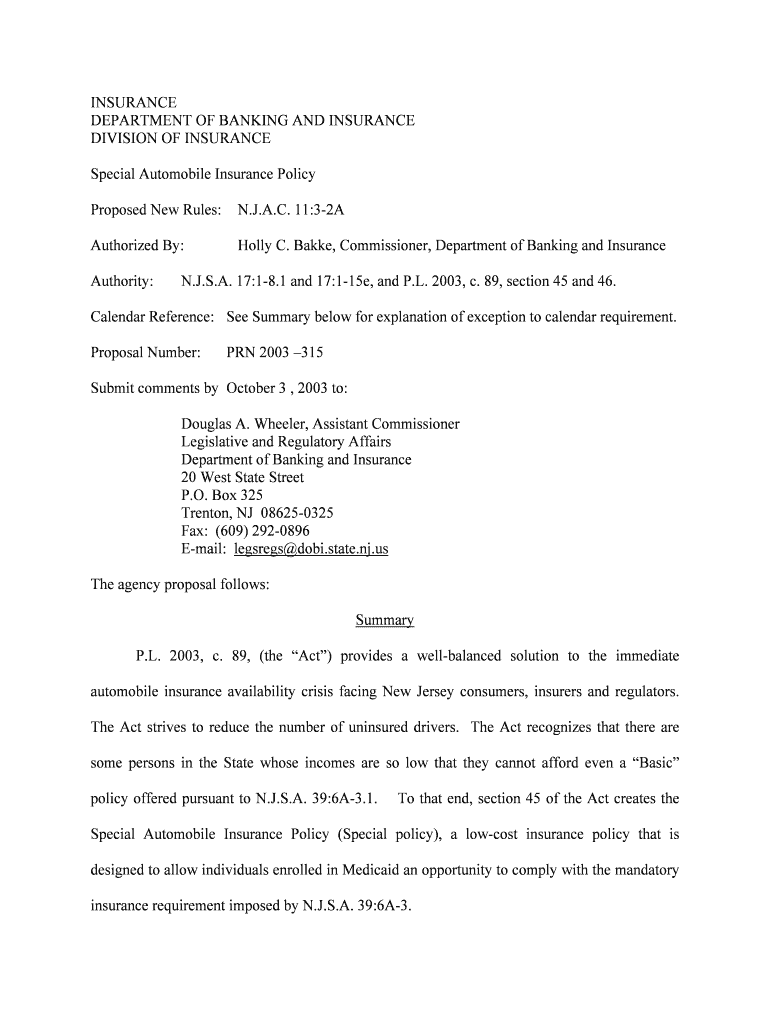 INSURANCE
DEPARTMENT OF BANKING AND INSURANCE
DIVISION OF INSURANCE

Special Automobile Insurance Policy

Proposed New Rules: N.J.A.C. 11:3-2A

Authorized By: Holly C. Bakke, Commissioner, Department of Banking and Insurance

Authority: N.J.S.A. 17:1-8.1 and 17:1-15e, and P.L. 2003, c. 89, section 45 and 46.

Calendar Reference: See Summary below for explanation of exception to calendar requirement.

Proposal Number: PRN 2003 –315

Submit comments by October 3 , 2003 to:

Douglas A. Wheeler, Assistant Commissioner
Legislative and Regulatory Affairs
Department of Banking and Insurance
20 West State Street
P.O. Box 325
Trenton, NJ 08625-0325
Fax: (609) 292-0896
E-mail: legsregs@dobi.state.nj.us

The agency proposal follows:

Summary

P.L. 2003, c. 89, (the "Act") provides a well-balanced solution to the immediate automobile insurance availability crisis facing New Jersey consumers, insurers and regulators. The Act strives to reduce the number of uninsured drivers. The Act recognizes that there are some persons in the State whose incomes are so low that they cannot afford even a "Basic" policy offered pursuant to N.J.S.A. 39:6A-3.1. To that end, section 45 of the Act creates the Special Automobile Insurance Policy (Special policy), a low-cost insurance policy that is designed to allow individuals enrolled in Medicaid an opportunity to comply with the mandatory insurance requirement imposed by N.J.S.A. 39:6A-3.